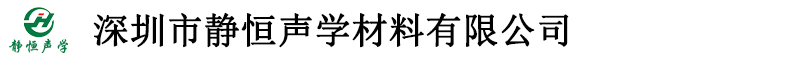 静恒声学

深圳市静恒声学材料有限公司